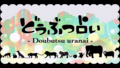 どうぶつ占い
- Doubutsu uranai -